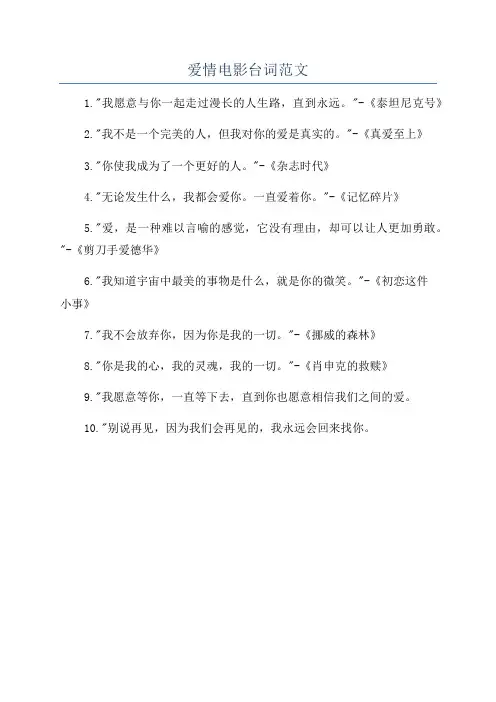 爱情电影台词范文

1."我愿意与你一起走过漫长的人生路，直到永远。"-《泰坦尼克号》

2."我不是一个完美的人，但我对你的爱是真实的。"-《真爱至上》

3."你使我成为了一个更好的人。"-《杂志时代》

4."无论发生什么，我都会爱你。一直爱着你。"-《记忆碎片》

5."爱，是一种难以言喻的感觉，它没有理由，却可以让人更加勇敢。"-《剪刀手爱德华》

6."我知道宇宙中最美的事物是什么，就是你的微笑。"-《初恋这件小事》

7."我不会放弃你，因为你是我的一切。"-《挪威的森林》

8."你是我的心，我的灵魂，我的一切。"-《肖申克的救赎》

9."我愿意等你，一直等下去，直到你也愿意相信我们之间的爱。

10."别说再见，因为我们会再见的，我永远会回来找你。